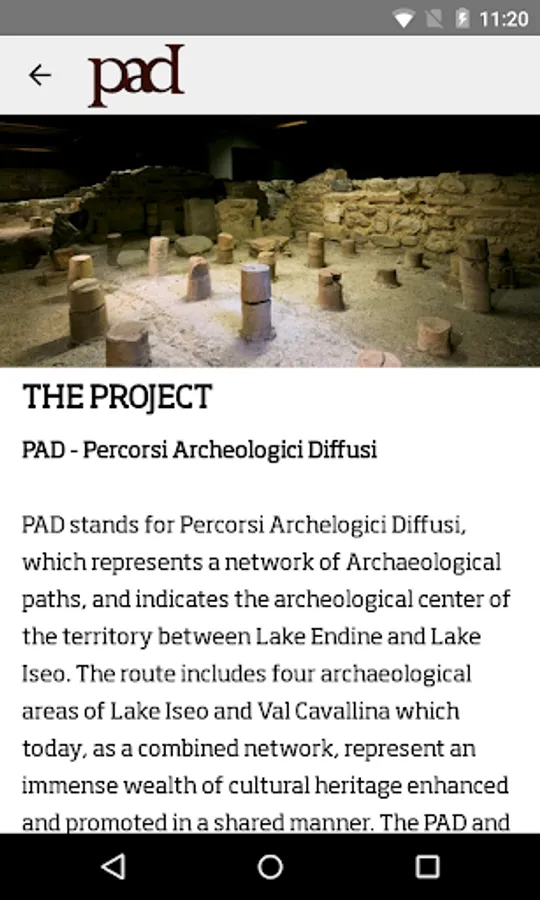 11:20

pad

THE PROJECT

PAD - Percorsi Archeologici Diffusi

PAD stands for Percorsi Archelogici Diffusi, which represents a network of Archaeological paths, and indicates the archeological center of the territory between Lake Endine and Lake Iseo. The route includes four archaeological areas of Lake Iseo and Val Cavallina which today, as a combined network, represent an immense wealth of cultural heritage enhanced and promoted in a shared manner. The PAD and